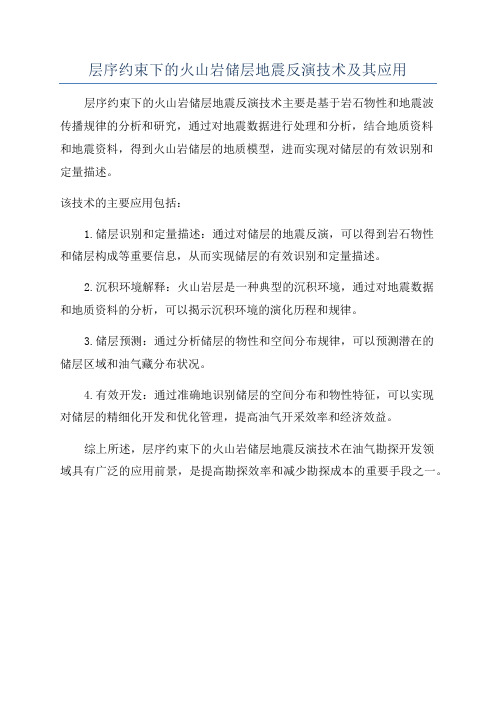 层序约束下的火山岩储层地震反演技术及其应用

层序约束下的火山岩储层地震反演技术主要是基于岩石物性和地震波传播规律的分析和研究，通过对地震数据进行处理和分析，结合地质资料和地震资料，得到火山岩储层的地质模型，进而实现对储层的有效识别和定量描述。

该技术的主要应用包括：

1.储层识别和定量描述：通过对储层的地震反演，可以得到岩石物性和储层构成等重要信息，从而实现储层的有效识别和定量描述。

2.沉积环境解释：火山岩层是一种典型的沉积环境，通过对地震数据和地质资料的分析，可以揭示沉积环境的演化历程和规律。

3.储层预测：通过分析储层的物性和空间分布规律，可以预测潜在的储层区域和油气藏分布状况。

4.有效开发：通过准确地识别储层的空间分布和物性特征，可以实现对储层的精细化开发和优化管理，提高油气开采效率和经济效益。

综上所述，层序约束下的火山岩储层地震反演技术在油气勘探开发领域具有广泛的应用前景，是提高勘探效率和减少勘探成本的重要手段之一。